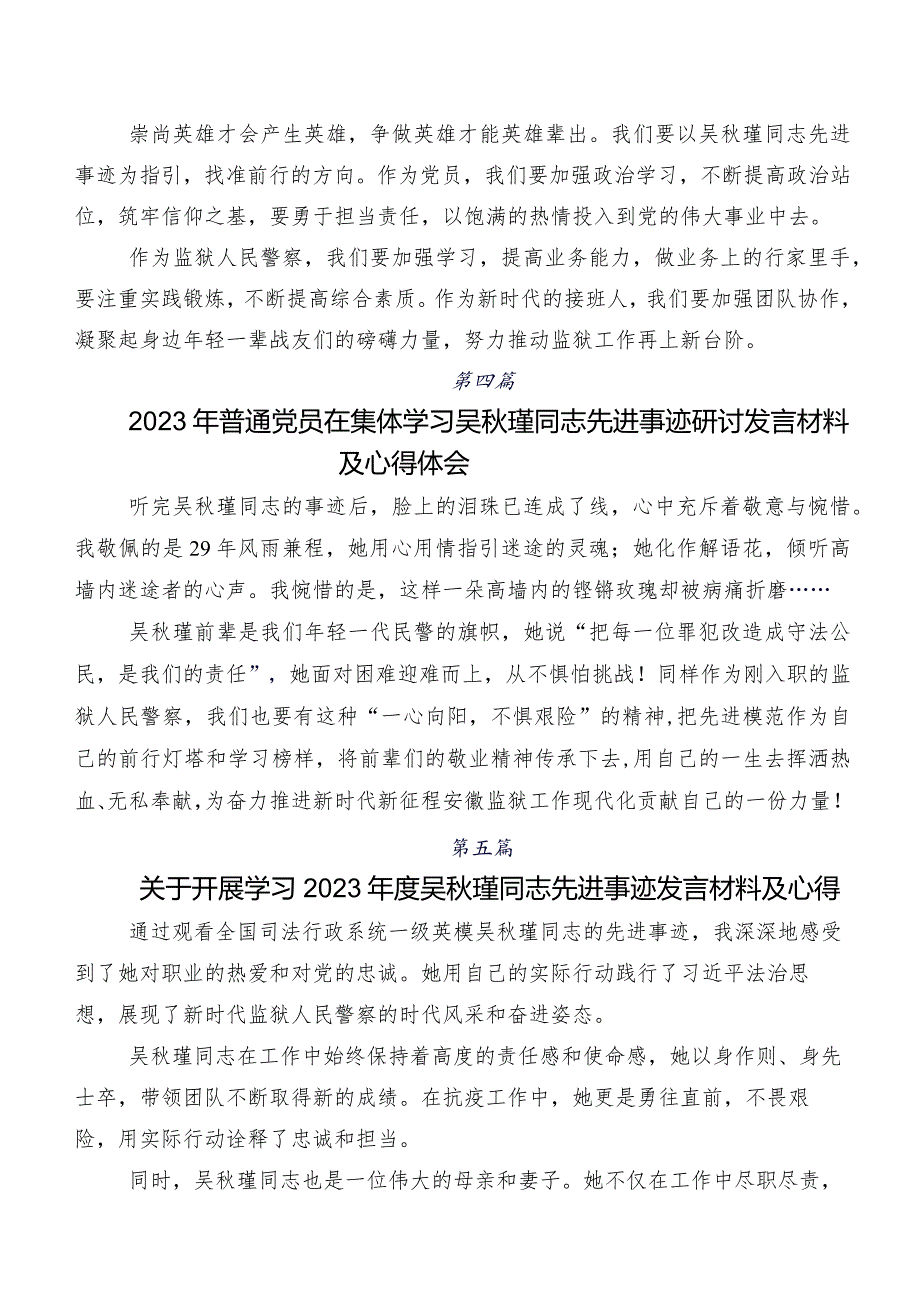 崇尚英雄才会产生英雄，争做英雄才能英雄辈出。我们要以吴秋瑾同志先进事迹为指引，找准前行的方向。作为党员，我们要加强政治学习，不断提高政治站位，筑牢信仰之基，要勇于担当责任，以饱满的热情投入到党的伟大事业中去。

作为监狱人民警察，我们要加强学习，提高业务能力，做业务上的行家里手，要注重实践锻炼，不断提高综合素质。作为新时代的接班人，我们要加强团队协作，凝聚起身边年轻一辈战友们的磅礴力量，努力推动监狱工作再上新台阶。

第四篇

2023年普通党员在集体学习吴秋瑾同志先进事迹研讨发言材料及心得体会

听完吴秋瑾同志的事迹后，脸上的泪珠已连成了线，心中充斥着敬意与惋惜。我敬佩的是29年风雨兼程，她用心用情指引迷途的灵魂；她化作解语花，倾听高墙内迷途者的心声。我惋惜的是，这样一朵高墙内的铿锵玫瑰却被病痛折磨……

吴秋瑾前辈是我们年轻一代民警的旗帜，她说“把每一位罪犯改造成守法公民，是我们的责任”，她面对困难迎难而上，从不惧怕挑战！同样作为刚入职的监狱人民警察，我们也要有这种“一心向阳，不惧艰险”的精神，把先进模范作为自己的前行灯塔和学习榜样，将前辈们的敬业精神传承下去，用自己的一生去挥洒热血、无私奉献，为奋力推进新时代新征程安徽监狱工作现代化贡献自己的一份力量！

第五篇

关于开展学习2023年度吴秋瑾同志先进事迹发言材料及心得

通过观看全国司法行政系统一级英模吴秋瑾同志的先进事迹，我深深地感受到了她对职业的热爱和对党的忠诚。她用自己的实际行动践行了习近平法治思想，展现了新时代监狱人民警察的时代风采和奋进姿态。

吴秋瑾同志在工作中始终保持着高度的责任感和使命感，她以身作则、身先士卒，带领团队不断取得新的成绩。在抗疫工作中，她更是勇往直前，不畏艰险，用实际行动诠释了忠诚和担当。

同时，吴秋瑾同志也是一位伟大的母亲和妻子。她不仅在工作中尽职尽责，